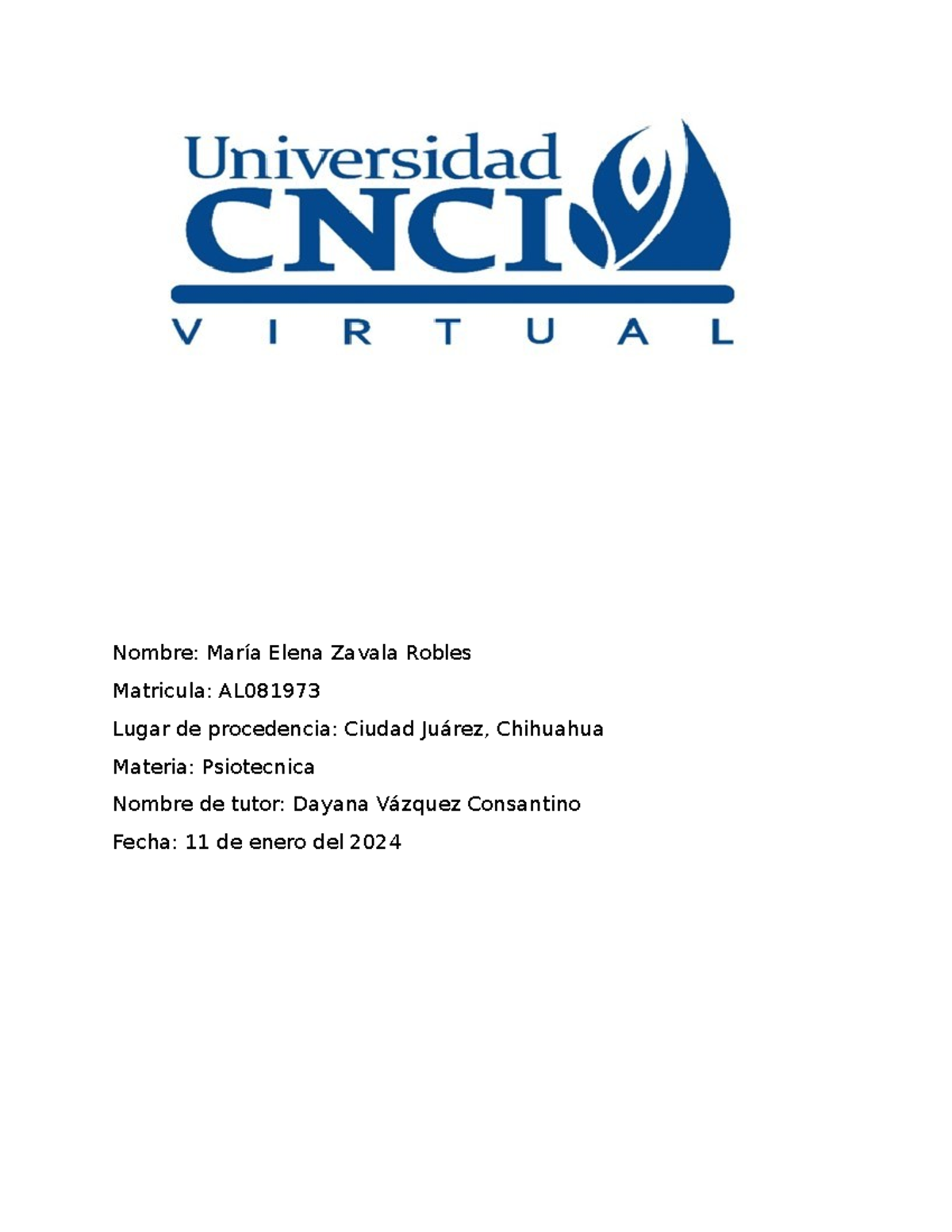 Universidad CNCI

VIRTUAL

Nombre: María Elena Zavala Robles

Matricula: AL081973

Lugar de procedencia: Ciudad Juárez, Chihuahua

Materia: Psiotecnica

Nombre de tutor: Dayana Vázquez Consantino

Fecha: 11 de enero del 2024